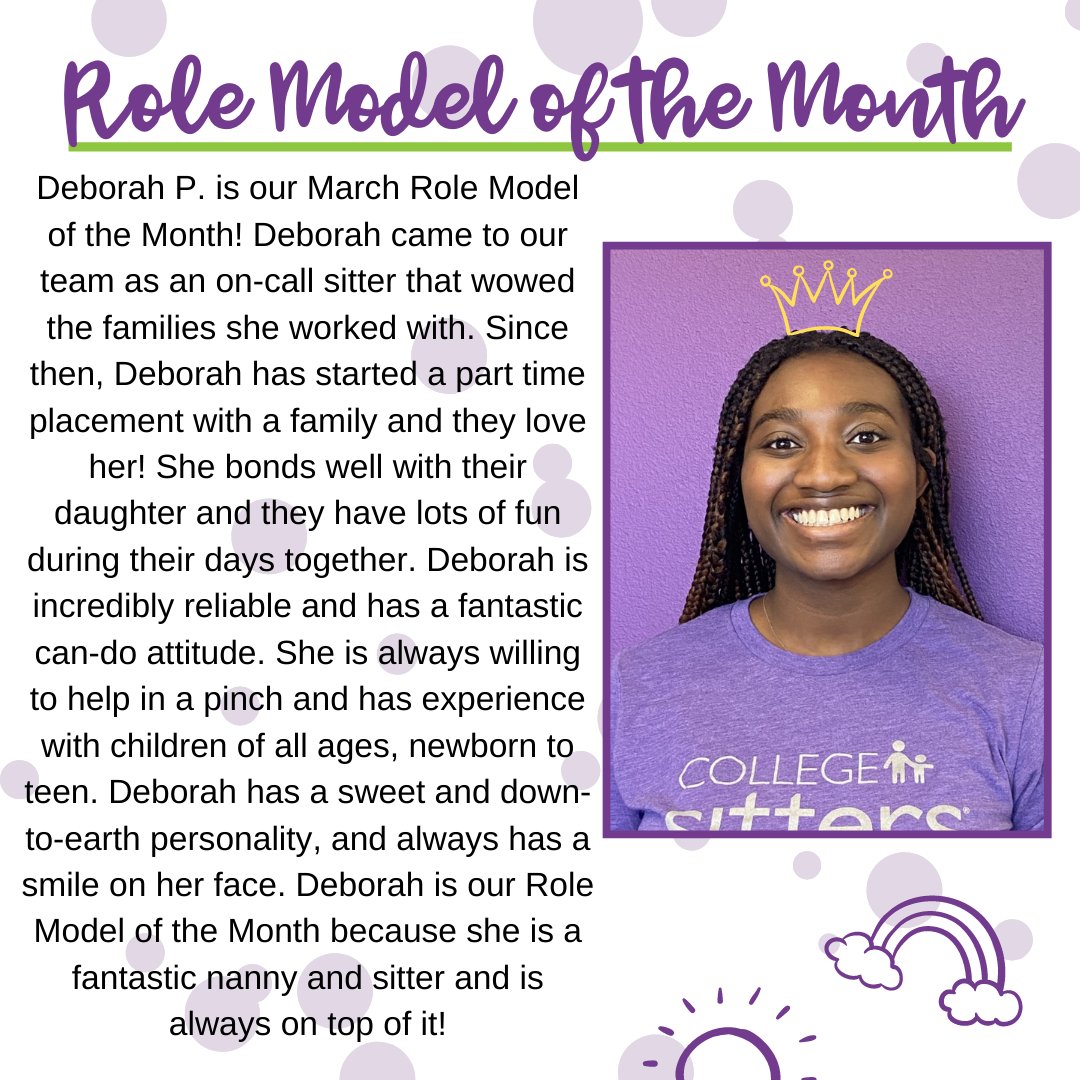 Role Model of the Month

Deborah P. is our March Role Model of the Month! Deborah came to our team as an on-call sitter that wowed the families she worked with. Since then, Deborah has started a part time placement with a family and they love her! She bonds well with their daughter and they have lots of fun during their days together. Deborah is incredibly reliable and has a fantastic can-do attitude. She is always willing to help in a pinch and has experience with children of all ages, newborn to teen. Deborah has a sweet and down-to-earth personality, and always has a smile on her face. Deborah is our Role Model of the Month because she is a fantastic nanny and sitter and is always on top of it!

COLLEGE sitters